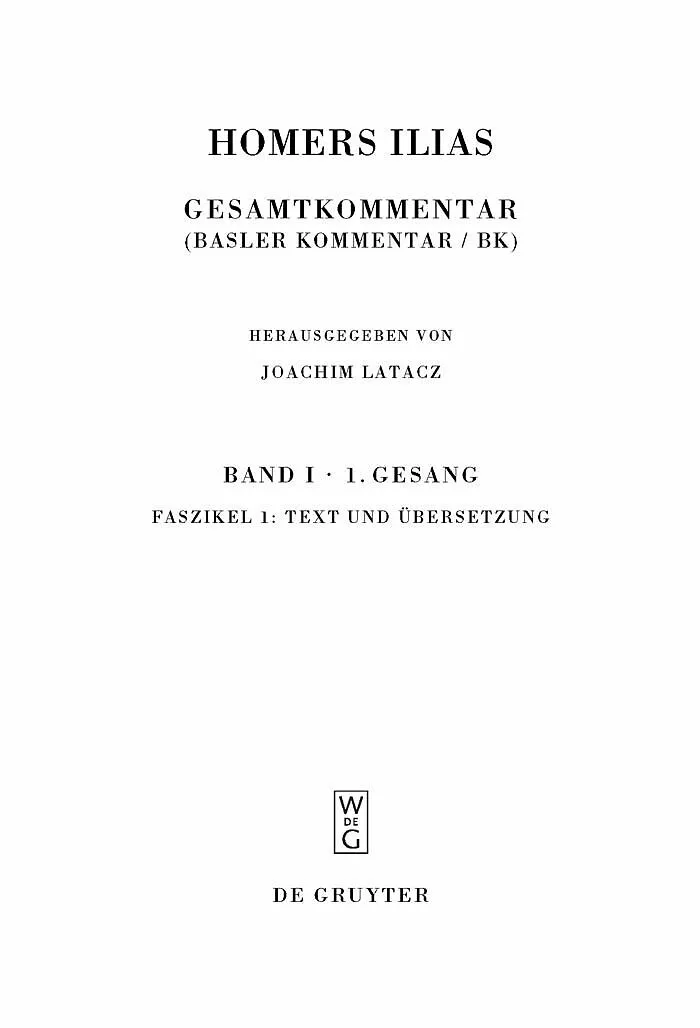 HOMERS ILIAS

GESAMTKOMMENTAR
(BASLER KOMMENTAR / BK)

HERAUSGEGEBEN VON
JOACHIM LATACZ

BAND I · 1. GESANG

FASZIKEL 1: TEXT UND ÜBERSETZUNG

W
DE
G

DE GRUYTER